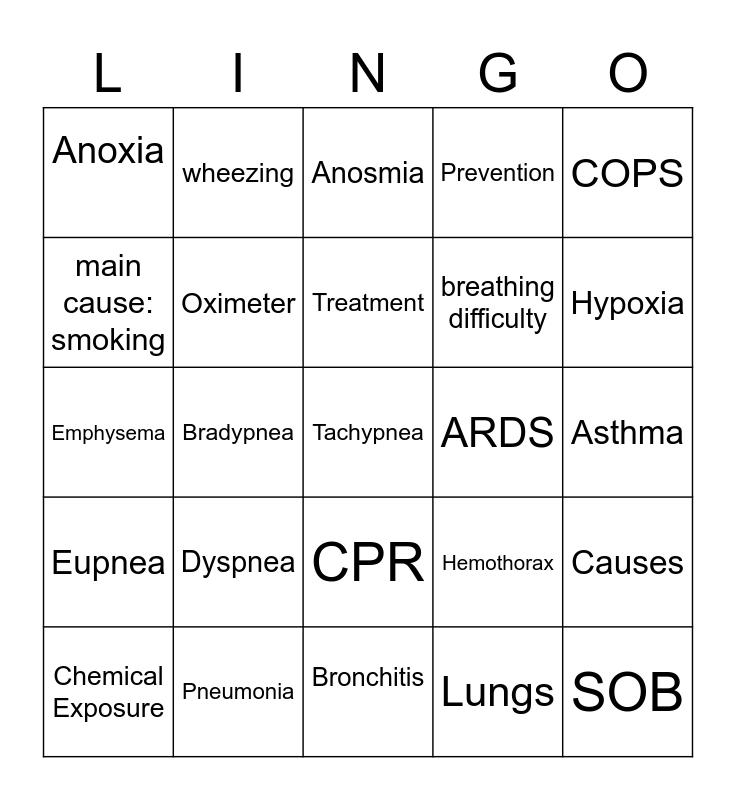 | L | I | N | G | O |
|---|---|---|---|---|
| Anoxia | wheezing | Anosmia | Prevention | COPS |
| main cause: smoking | Oximeter | Treatment | breathing difficulty | Hypoxia |
| Emphysema | Bradypnea | Tachypnea | ARDS | Asthma |
| Eupnea | Dyspnea | CPR | Hemothorax | Causes |
| Chemical Exposure | Pneumonia | Bronchitis | Lungs | SOB |